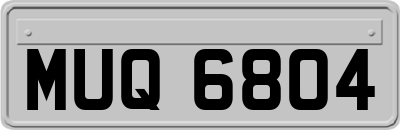 MUQ 6804